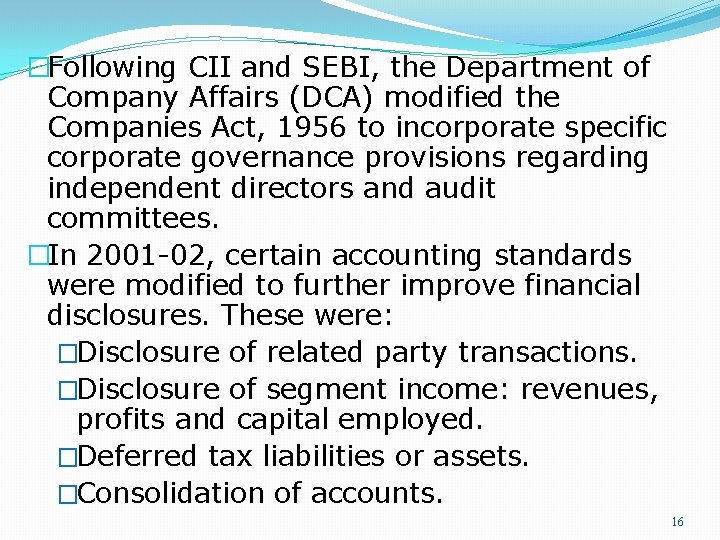 □Following CII and SEBI, the Department of Company Affairs (DCA) modified the Companies Act, 1956 to incorporate specific corporate governance provisions regarding independent directors and audit committees.

□In 2001-02, certain accounting standards were modified to further improve financial disclosures. These were:

□Disclosure of related party transactions.

□Disclosure of segment income: revenues, profits and capital employed.

□Deferred tax liabilities or assets.

□Consolidation of accounts.

16